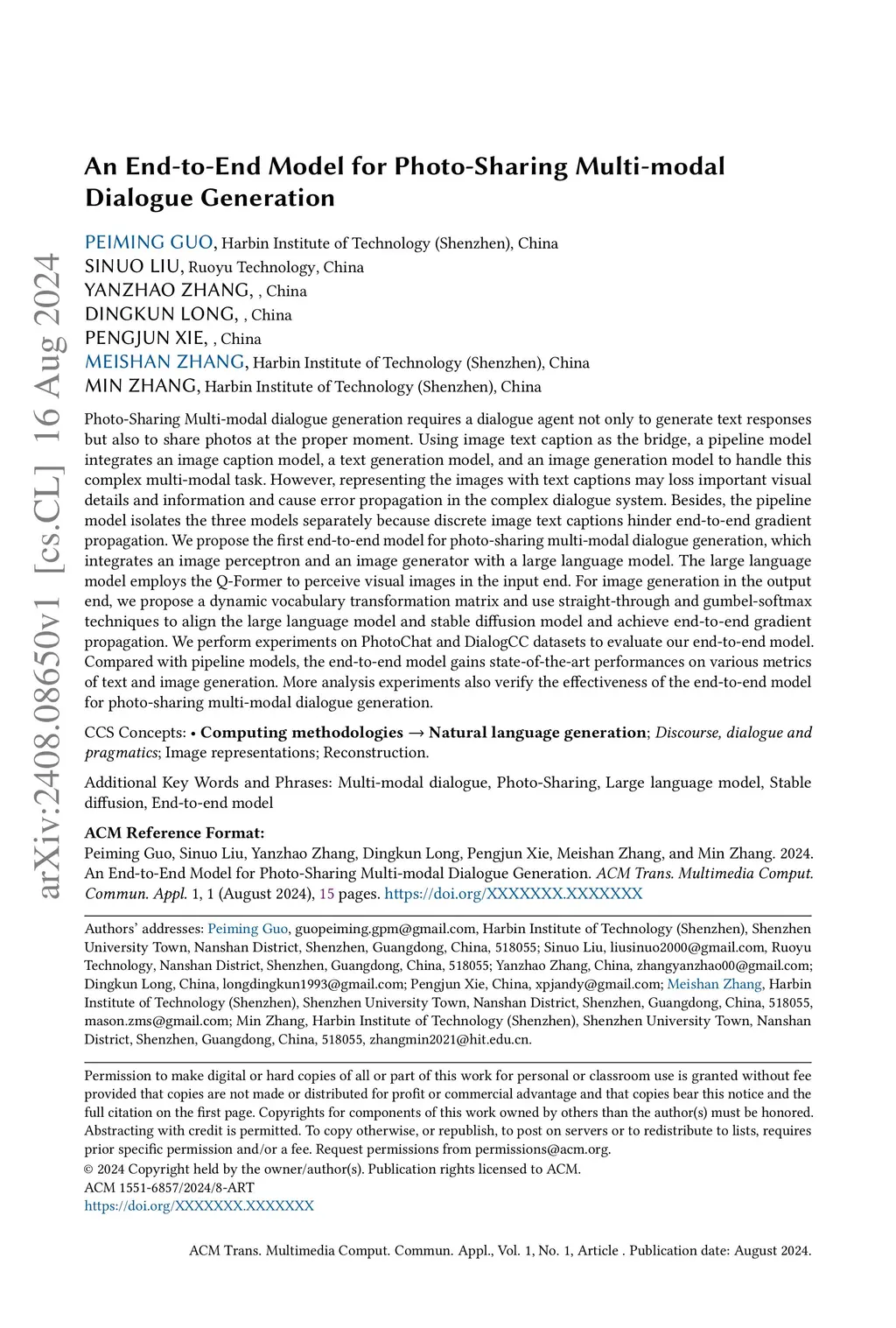 arXiv:2408.08650v1 [cs.CL] 16 Aug 2024

An End-to-End Model for Photo-Sharing Multi-modal Dialogue Generation

PEIMING GUO, Harbin Institute of Technology (Shenzhen), China
SINUO LIU, Ruoyu Technology, China
YANZHAO ZHANG, , China
DINGKUN LONG, , China
PENGJUN XIE, , China
MEISHAN ZHANG, Harbin Institute of Technology (Shenzhen), China
MIN ZHANG, Harbin Institute of Technology (Shenzhen), China

Photo-Sharing Multi-modal dialogue generation requires a dialogue agent not only to generate text responses but also to share photos at the proper moment. Using image text caption as the bridge, a pipeline model integrates an image caption model, a text generation model, and an image generation model to handle this complex multi-modal task. However, representing the images with text captions may loss important visual details and information and cause error propagation in the complex dialogue system. Besides, the pipeline model isolates the three models separately because discrete image text captions hinder end-to-end gradient propagation. We propose the first end-to-end model for photo-sharing multi-modal dialogue generation, which integrates an image perceptron and an image generator with a large language model. The large language model employs the Q-Former to perceive visual images in the input end. For image generation in the output end, we propose a dynamic vocabulary transformation matrix and use straight-through and gumbel-softmax techniques to align the large language model and stable diffusion model and achieve end-to-end gradient propagation. We perform experiments on PhotoChat and DialogCC datasets to evaluate our end-to-end model. Compared with pipeline models, the end-to-end model gains state-of-the-art performances on various metrics of text and image generation. More analysis experiments also verify the effectiveness of the end-to-end model for photo-sharing multi-modal dialogue generation.

CCS Concepts: • Computing methodologies → Natural language generation; Discourse, dialogue and pragmatics; Image representations; Reconstruction.

Additional Key Words and Phrases: Multi-modal dialogue, Photo-Sharing, Large language model, Stable diffusion, End-to-end model

ACM Reference Format:
Peiming Guo, Sinuo Liu, Yanzhao Zhang, Dingkun Long, Pengjun Xie, Meishan Zhang, and Min Zhang. 2024. An End-to-End Model for Photo-Sharing Multi-modal Dialogue Generation. ACM Trans. Multimedia Comput. Commun. Appl. 1, 1 (August 2024), 15 pages. https://doi.org/XXXXXXX.XXXXXXX

Authors' addresses: Peiming Guo, guopeiming.gpm@gmail.com, Harbin Institute of Technology (Shenzhen), Shenzhen University Town, Nanshan District, Shenzhen, Guangdong, China, 518055; Sinuo Liu, liusinuo2000@gmail.com, Ruoyu Technology, Nanshan District, Shenzhen, Guangdong, China, 518055; Yanzhao Zhang, China, zhangyanzhao00@gmail.com; Dingkun Long, China, longdingkun1993@gmail.com; Pengjun Xie, China, xpjandy@gmail.com; Meishan Zhang, Harbin Institute of Technology (Shenzhen), Shenzhen University Town, Nanshan District, Shenzhen, Guangdong, China, 518055, mason.zms@gmail.com; Min Zhang, Harbin Institute of Technology (Shenzhen), Shenzhen University Town, Nanshan District, Shenzhen, Guangdong, China, 518055, zhangmin2021@hit.edu.cn.

Permission to make digital or hard copies of all or part of this work for personal or classroom use is granted without fee provided that copies are not made or distributed for profit or commercial advantage and that copies bear this notice and the full citation on the first page. Copyrights for components of this work owned by others than the author(s) must be honored. Abstracting with credit is permitted. To copy otherwise, or republish, to post on servers or to redistribute to lists, requires prior specific permission and/or a fee. Request permissions from permissions@acm.org.
© 2024 Copyright held by the owner/author(s). Publication rights licensed to ACM.
ACM 1551-6857/2024/8-ART
https://doi.org/XXXXXXX.XXXXXXX

ACM Trans. Multimedia Comput. Commun. Appl., Vol. 1, No. 1, Article . Publication date: August 2024.